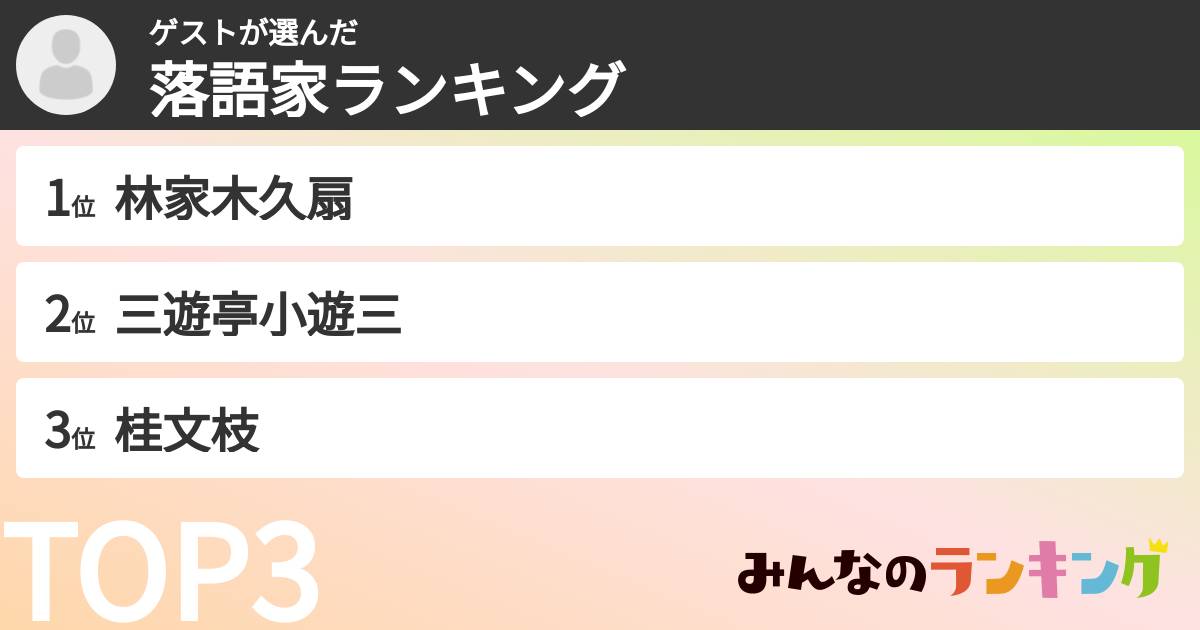 ゲストが選んだ
落語家ランキング

1位 林家木久扇

2位 三遊亭小遊三

3位 桂文枝

TOP3

みんなのランキング